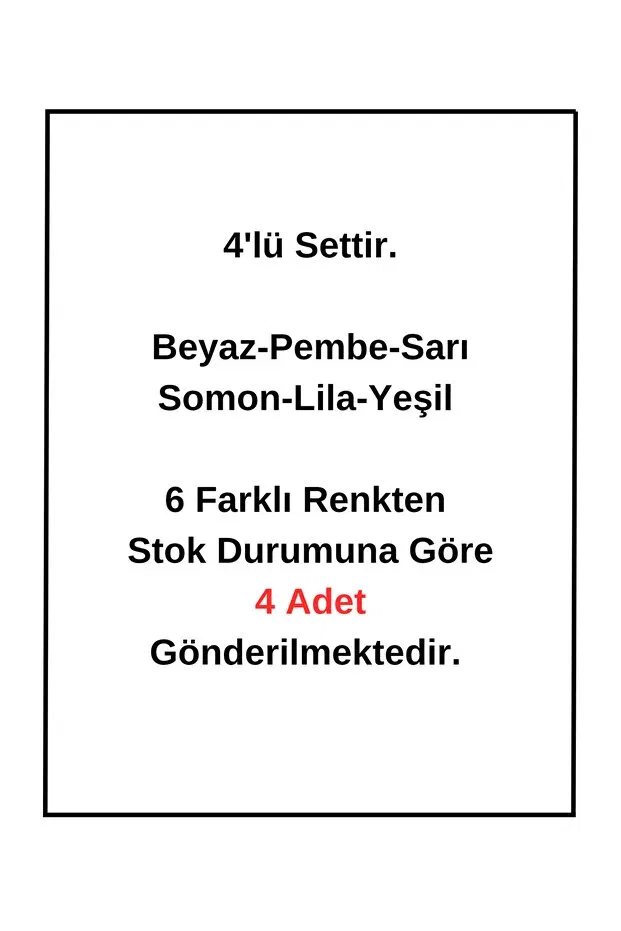 4'lü Settir.

Beyaz-Pembe-Sarı
Somon-Lila-Yeşil

6 Farklı Renkten Stok Durumuna Göre 4 Adet Gönderilmektedir.